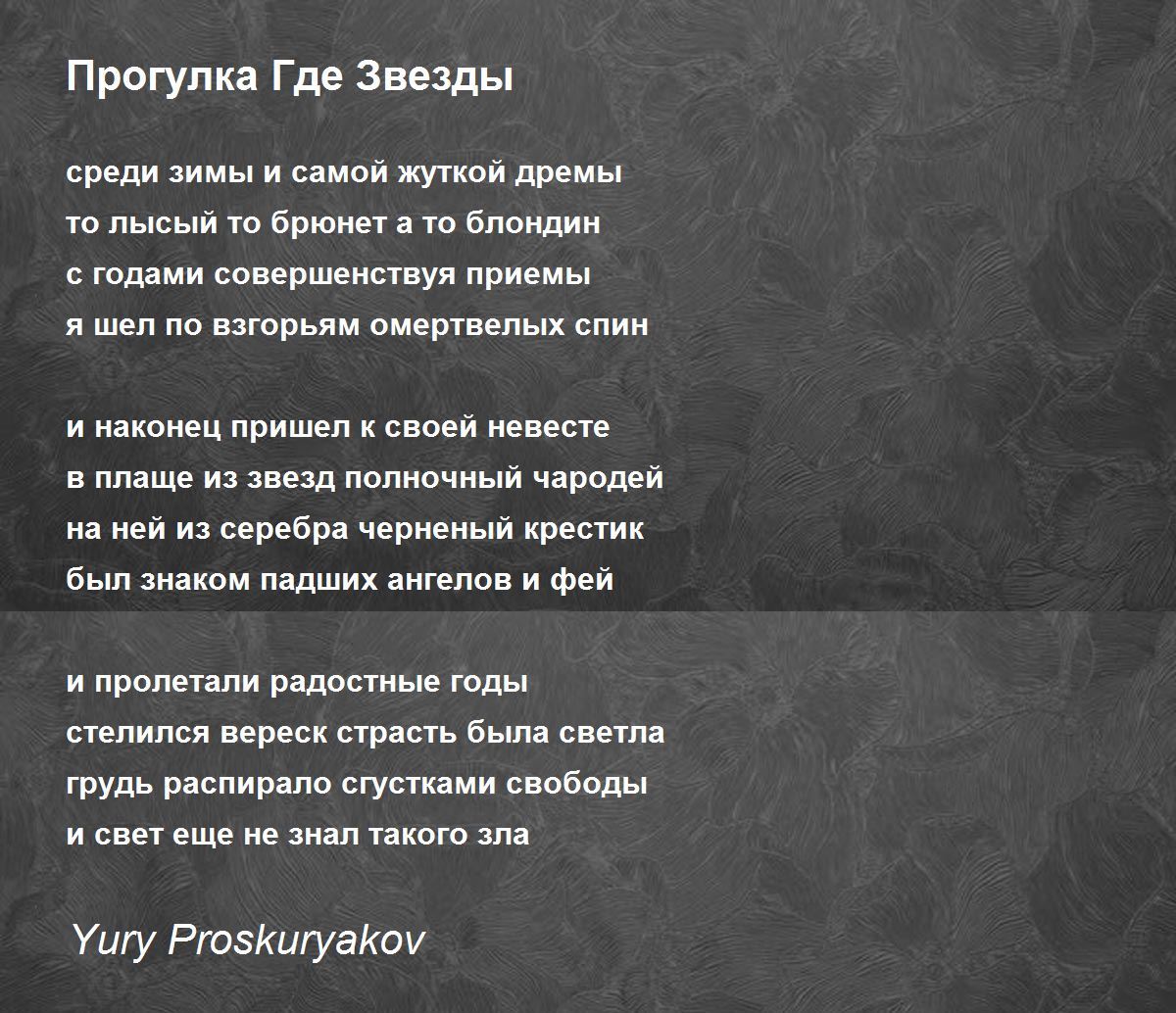 Прогулка Где Звезды

среди зимы и самой жуткой дремы
то лысый то брюнет а то блондин
с годами совершенствуя приемы
я шел по взгорьям омертвелых спин

и наконец пришел к своей невесте
в плаще из звезд полночный чародей
на ней из серебра черненый крестик
был знаком падших ангелов и фей

и пролетали радостные годы
стелился вереск страсть была светла
грудь распирало сгустками свободы
и свет еще не знал такого зла

Yury Proskuryakov